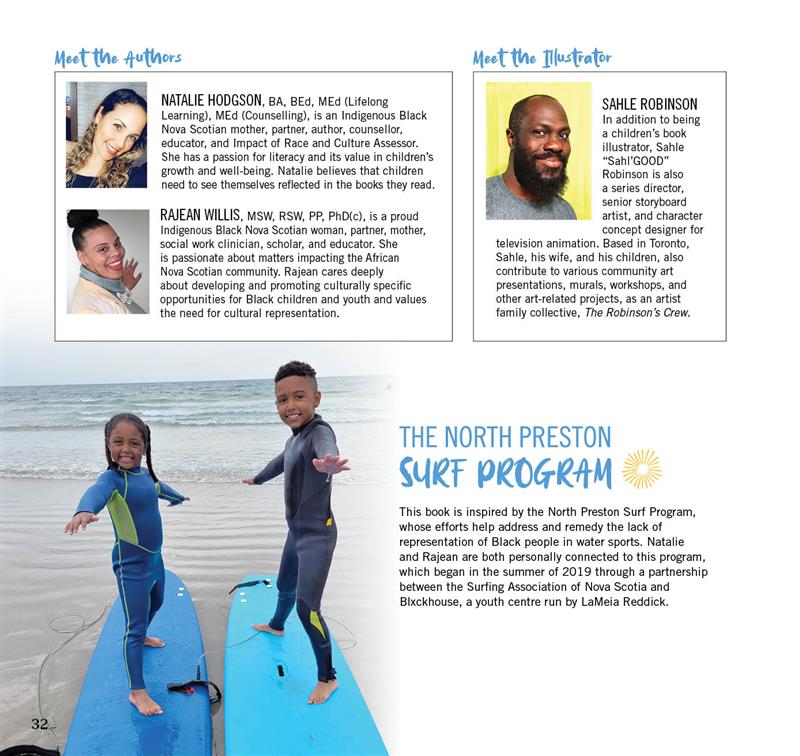 Meet the Authors

NATALIE HODGSON, BA, BEd, MEd (Lifelong Learning), MEd (Counselling), is an Indigenous Black Nova Scotian mother, partner, author, counsellor, educator, and Impact of Race and Culture Assessor. She has a passion for literacy and its value in children's growth and well-being. Natalie believes that children need to see themselves reflected in the books they read.

RAJEAN WILLIS, MSW, RSW, PP, PhD(c), is a proud Indigenous Black Nova Scotian woman, partner, mother, social work clinician, scholar, and educator. She is passionate about matters impacting the African Nova Scotian community. Rajean cares deeply about developing and promoting culturally specific opportunities for Black children and youth and values the need for cultural representation.

Meet the Illustrator

SAHLE ROBINSON
In addition to being a children's book illustrator, Sahle "Sahl'GOOD" Robinson is also a series director, senior storyboard artist, and character concept designer for television animation. Based in Toronto, Sahle, his wife, and his children, also contribute to various community art presentations, murals, workshops, and other art-related projects, as an artist family collective, The Robinson's Crew.

THE NORTH PRESTON
SURF PROGRAM

This book is inspired by the North Preston Surf Program, whose efforts help address and remedy the lack of representation of Black people in water sports. Natalie and Rajean are both personally connected to this program, which began in the summer of 2019 through a partnership between the Surfing Association of Nova Scotia and Blxckhouse, a youth centre run by LaMeia Reddick.

32